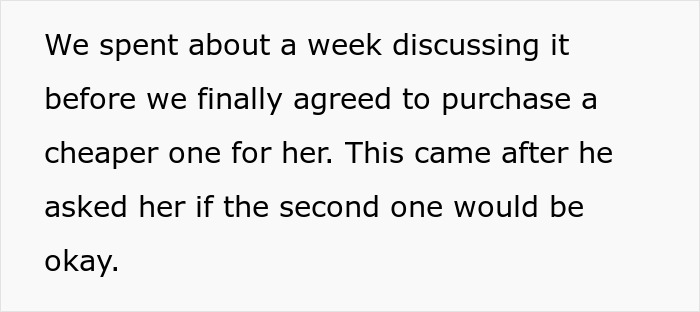 We spent about a week discussing it before we finally agreed to purchase a cheaper one for her. This came after he asked her if the second one would be okay.